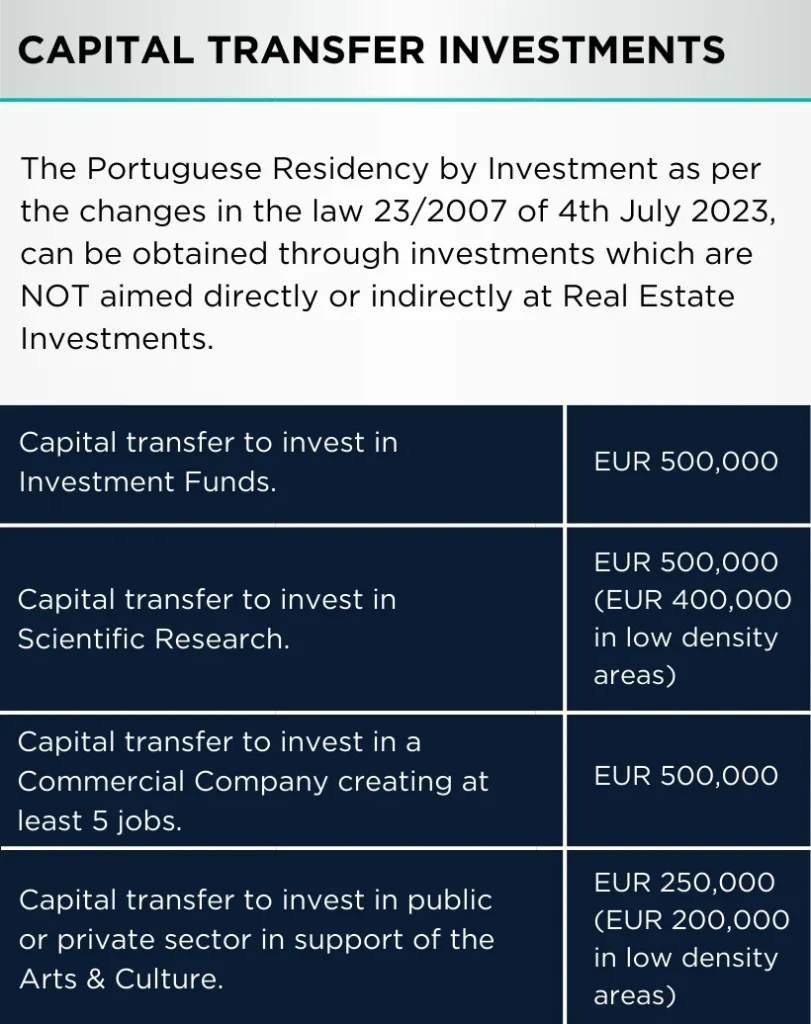 CAPITAL TRANSFER INVESTMENTS

The Portuguese Residency by Investment as per the changes in the law 23/2007 of 4th July 2023, can be obtained through investments which are NOT aimed directly or indirectly at Real Estate Investments.

| | |
|---|---|
| Capital transfer to invest in Investment Funds. | EUR 500,000 |
| Capital transfer to invest in Scientific Research. | EUR 500,000 (EUR 400,000 in low density areas) |
| Capital transfer to invest in a Commercial Company creating at least 5 jobs. | EUR 500,000 |
| Capital transfer to invest in public or private sector in support of the Arts & Culture. | EUR 250,000 (EUR 200,000 in low density areas) |